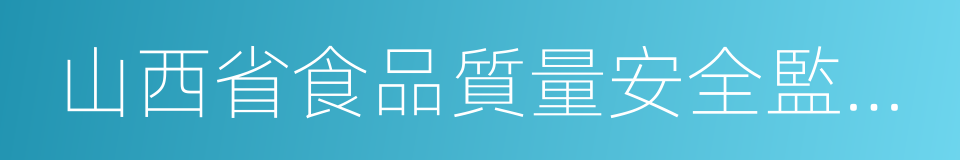 山西省食品質量安全監...